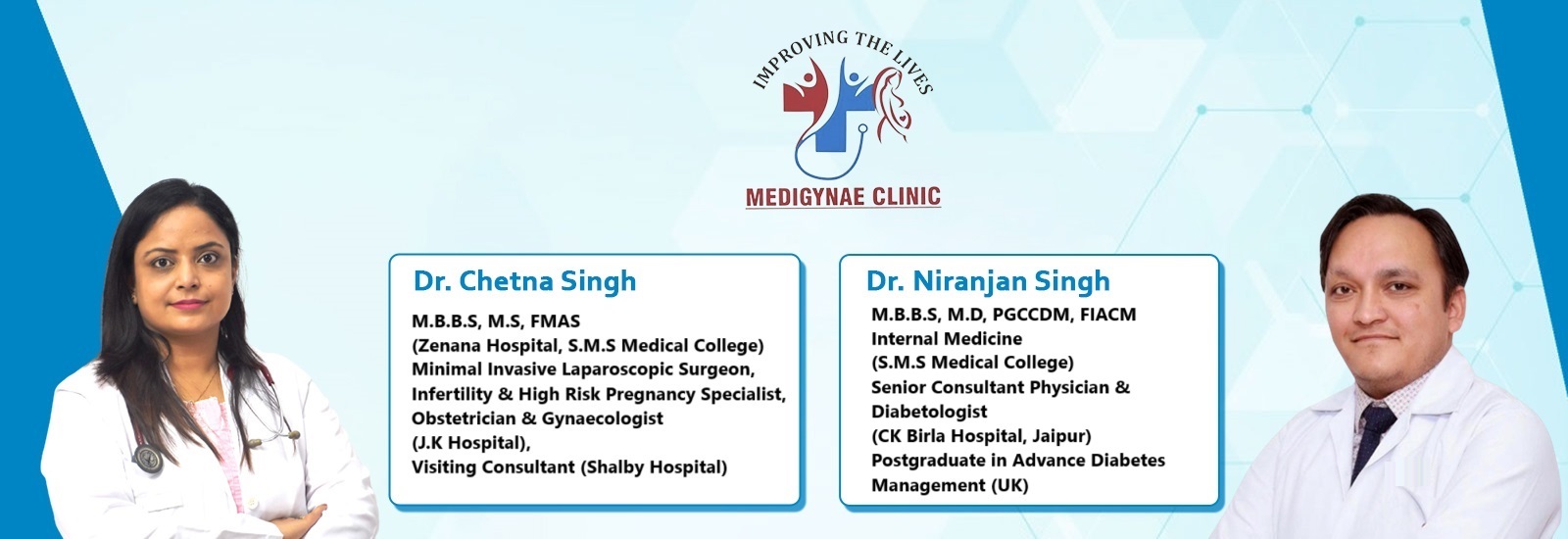 IMPROVING THE LIVES

MEDIGYNAE CLINIC

Dr. Chetna Singh

M.B.B.S, M.S, FMAS
(Zenana Hospital, S.M.S Medical College)
Minimal Invasive Laparoscopic Surgeon,
Infertility & High Risk Pregnancy Specialist,
Obstetrician & Gynaecologist
(J.K Hospital),
Visiting Consultant (Shalby Hospital)

Dr. Niranjan Singh

M.B.B.S, M.D, PGCCDM, FIACM
Internal Medicine
(S.M.S Medical College)
Senior Consultant Physician & Diabetologist
(CK Birla Hospital, Jaipur)
Postgraduate in Advance Diabetes Management (UK)